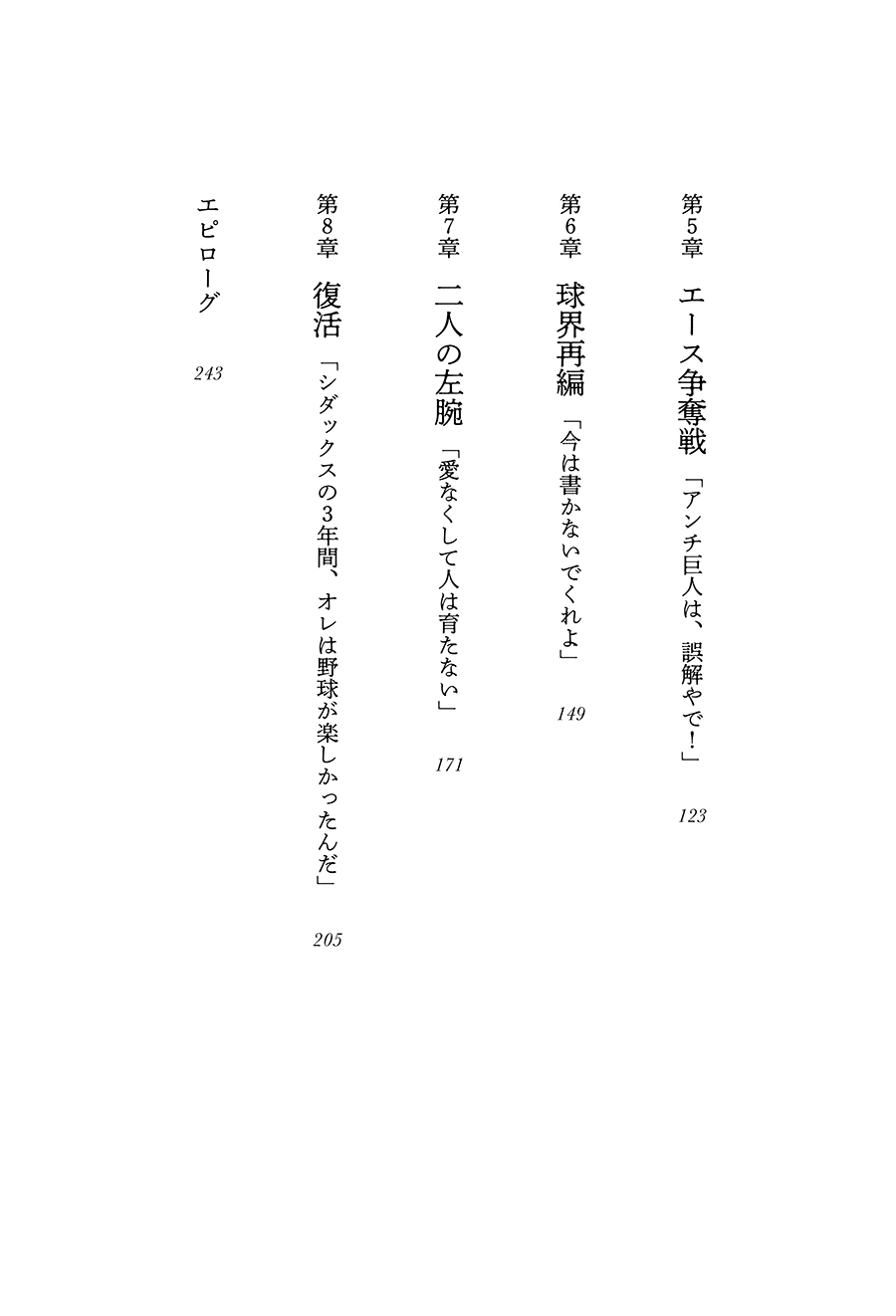 第5章　エース争奪戦　「アンチ巨人は、誤解やで！」　123

第6章　球界再編　「今は書かないでくれよ」　149

第7章　二人の左腕　「愛なくして人は育たない」　171

第8章　復活　「シダックスの3年間、オレは野球が楽しかったんだ」　205

エピローグ　243